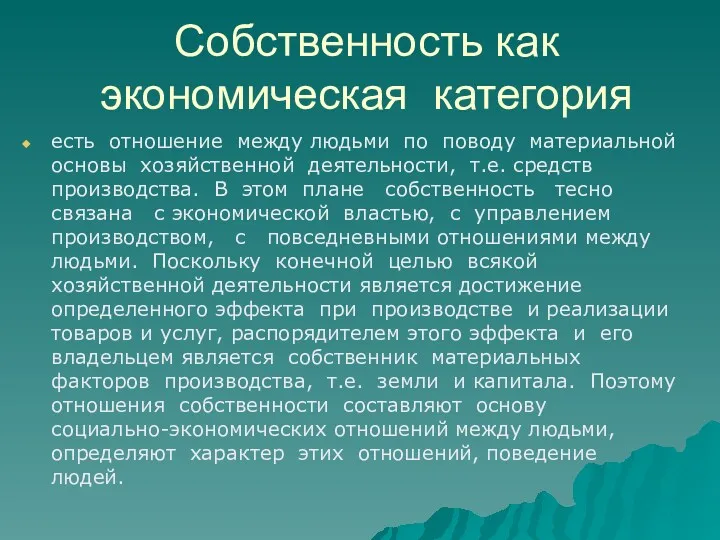 Собственность как экономическая категория

есть отношение между людьми по поводу материальной основы хозяйственной деятельности, т.е. средств производства. В этом плане собственность тесно связана с экономической властью, с управлением производством, с повседневными отношениями между людьми. Поскольку конечной целью всякой хозяйственной деятельности является достижение определенного эффекта при производстве и реализации товаров и услуг, распорядителем этого эффекта и его владельцем является собственник материальных факторов производства, т.е. земли и капитала. Поэтому отношения собственности составляют основу социально-экономических отношений между людьми, определяют характер этих отношений, поведение людей.